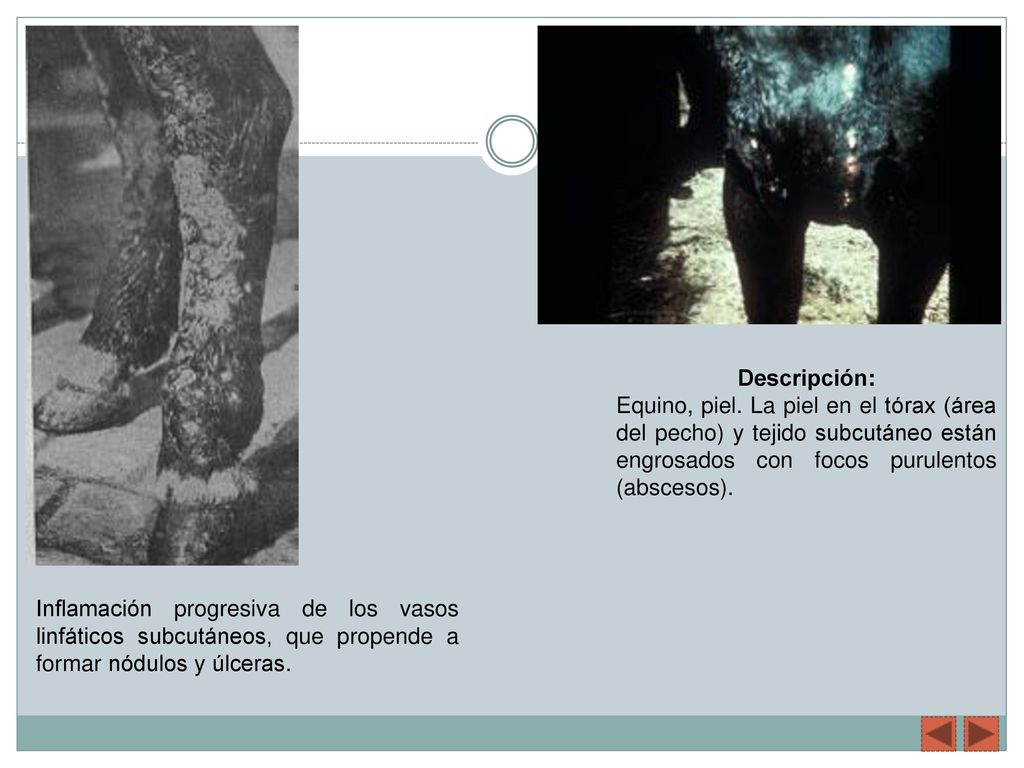 Descripción:
Equino, piel. La piel en el tórax (área del pecho) y tejido subcutáneo están engrosados con focos purulentos (abscesos).

Inflamación progresiva de los vasos linfáticos subcutáneos, que propende a formar nódulos y úlceras.